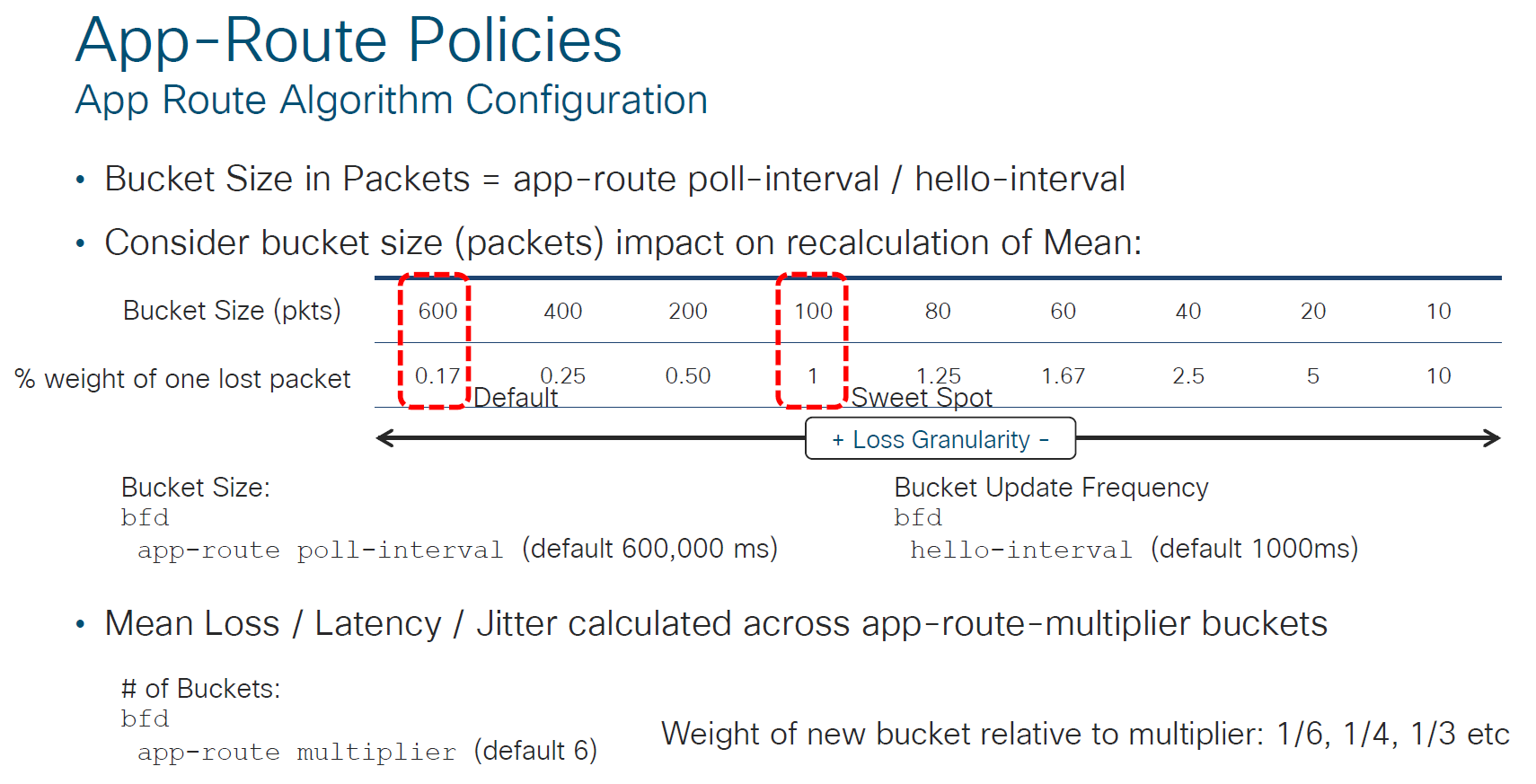 App-Route Policies
App Route Algorithm Configuration

• Bucket Size in Packets = app-route poll-interval / hello-interval

• Consider bucket size (packets) impact on recalculation of Mean:

| Bucket Size (pkts) | 600 | 400 | 200 | 100 | 80 | 60 | 40 | 20 | 10 |
|---|---|---|---|---|---|---|---|---|---|
| % weight of one lost packet | 0.17 | 0.25 | 0.50 | 1 | 1.25 | 1.67 | 2.5 | 5 | 10 |

Default
Sweet Spot

+ Loss Granularity -

Bucket Size:
bfd
app-route poll-interval (default 600,000 ms)

Bucket Update Frequency
bfd
hello-interval (default 1000ms)

• Mean Loss / Latency / Jitter calculated across app-route-multiplier buckets

# of Buckets:
bfd
app-route multiplier (default 6)

Weight of new bucket relative to multiplier: 1/6, 1/4, 1/3 etc